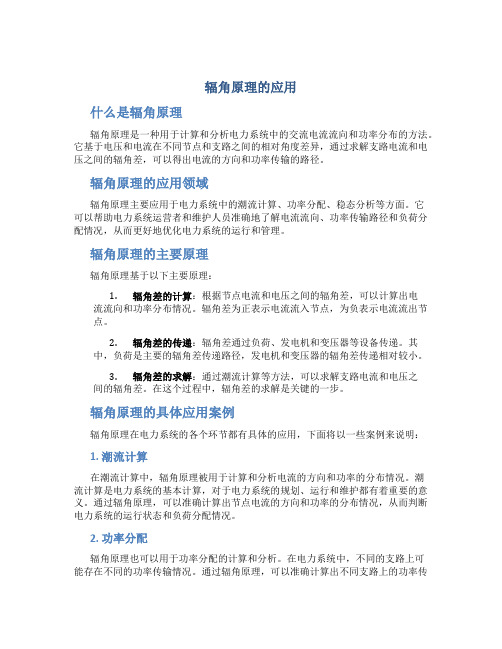 辐角原理的应用

什么是辐角原理

辐角原理是一种用于计算和分析电力系统中的交流电流流向和功率分布的方法。它基于电压和电流在不同节点和支路之间的相对角度差异，通过求解支路电流和电压之间的辐角差，可以得出电流的方向和功率传输的路径。

辐角原理的应用领域

辐角原理主要应用于电力系统中的潮流计算、功率分配、稳态分析等方面。它可以帮助电力系统运营者和维护人员准确地了解电流流向、功率传输路径和负荷分配情况，从而更好地优化电力系统的运行和管理。

辐角原理的主要原理

辐角原理基于以下主要原理：

1. 辐角差的计算：根据节点电流和电压之间的辐角差，可以计算出电流流向和功率分布情况。辐角差为正表示电流流入节点，为负表示电流流出节点。

2. 辐角差的传递：辐角差通过负荷、发电机和变压器等设备传递。其中，负荷是主要的辐角差传递路径，发电机和变压器的辐角差传递相对较小。

3. 辐角差的求解：通过潮流计算等方法，可以求解支路电流和电压之间的辐角差。在这个过程中，辐角差的求解是关键的一步。

辐角原理的具体应用案例

辐角原理在电力系统的各个环节都有具体的应用，下面将以一些案例来说明：

1. 潮流计算

在潮流计算中，辐角原理被用于计算和分析电流的方向和功率的分布情况。潮流计算是电力系统的基本计算，对于电力系统的规划、运行和维护都有着重要的意义。通过辐角原理，可以准确计算出节点电流的方向和功率的分布情况，从而判断电力系统的运行状态和负荷分配情况。

2. 功率分配

辐角原理也可以用于功率分配的计算和分析。在电力系统中，不同的支路上可能存在不同的功率传输情况。通过辐角原理，可以准确计算出不同支路上的功率传